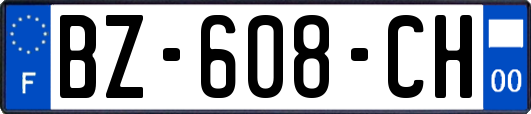 F
BZ-608-CH
00